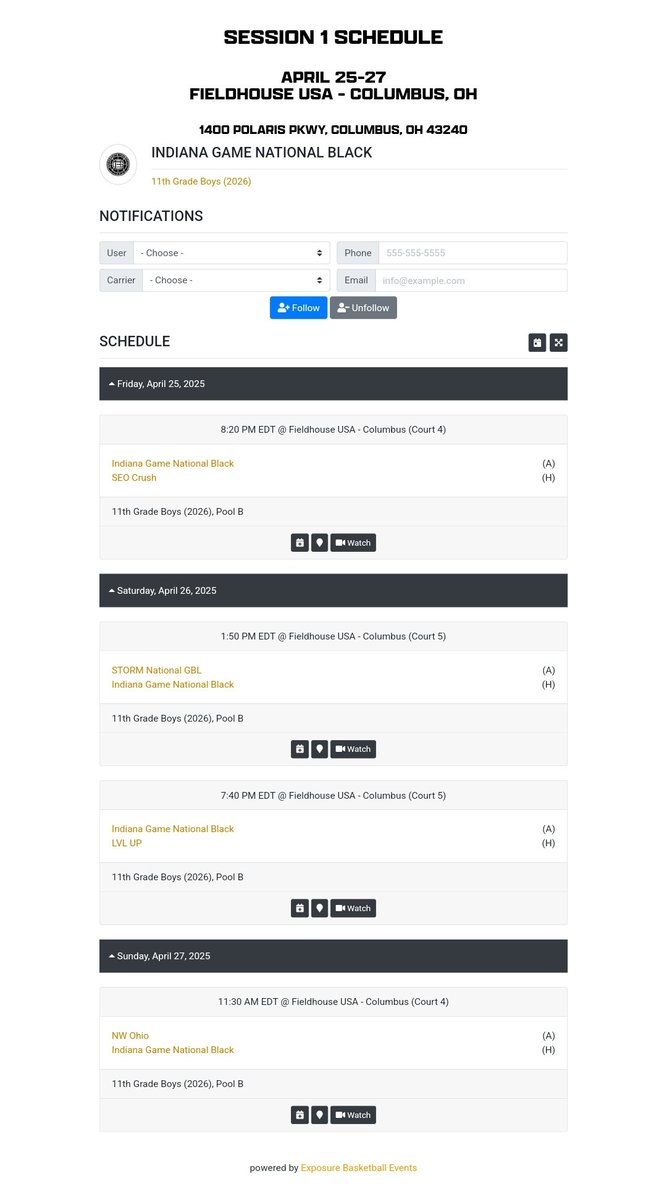 SESSION 1 SCHEDULE

APRIL 25-27
FIELDHOUSE USA - COLUMBUS, OH

1400 POLARIS PKWY, COLUMBUS, OH 43240

INDIANA GAME NATIONAL BLACK

11th Grade Boys (2026)

NOTIFICATIONS

User - Choose -
Phone 555-555-5555
Carrier - Choose -
Email info@example.com

Follow
Unfollow

SCHEDULE

Friday, April 25, 2025

8:20 PM EDT @ Fieldhouse USA - Columbus (Court 4)

Indiana Game National Black (A)
SEO Crush (H)

11th Grade Boys (2026), Pool B

Watch

Saturday, April 26, 2025

1:50 PM EDT @ Fieldhouse USA - Columbus (Court 5)

STORM National GBL (A)
Indiana Game National Black (H)

11th Grade Boys (2026), Pool B

Watch

7:40 PM EDT @ Fieldhouse USA - Columbus (Court 5)

Indiana Game National Black (A)
LVL UP (H)

11th Grade Boys (2026), Pool B

Watch

Sunday, April 27, 2025

11:30 AM EDT @ Fieldhouse USA - Columbus (Court 4)

NW Ohio (A)
Indiana Game National Black (H)

11th Grade Boys (2026), Pool B

Watch

powered by Exposure Basketball Events